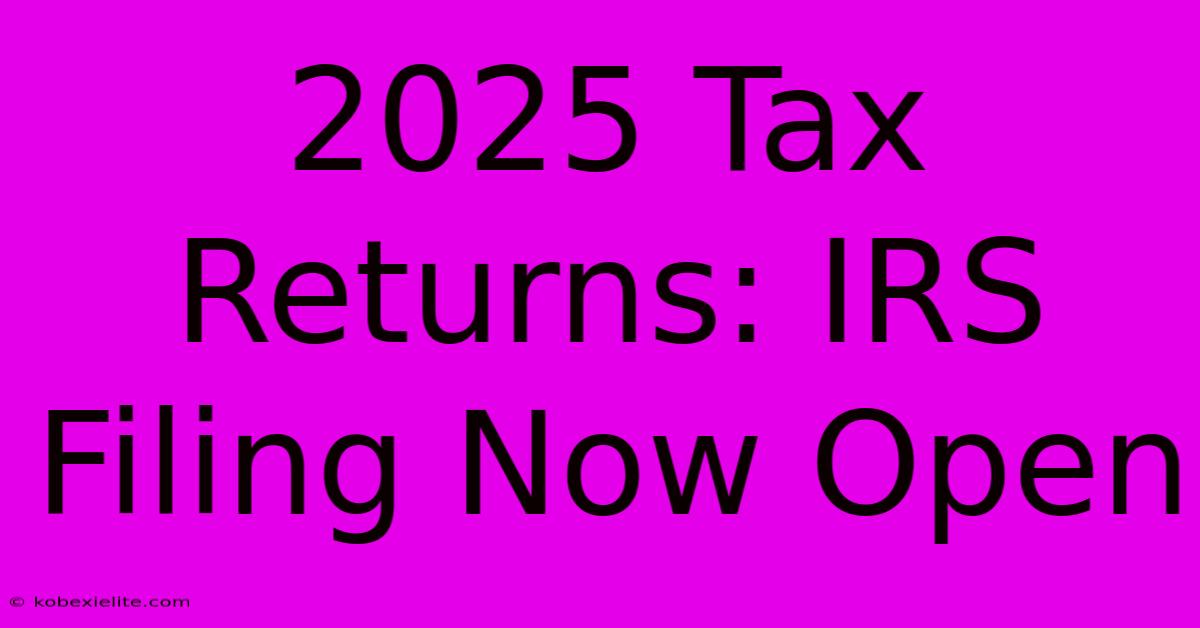 2025 Tax Returns: IRS Filing Now Open

© kobexielite.com